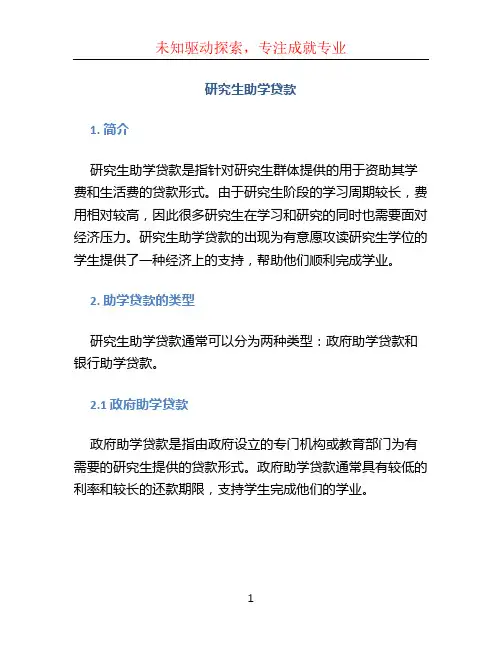 未知驱动探索，专注成就专业

研究生助学贷款

1. 简介

研究生助学贷款是指针对研究生群体提供的用于资助其学费和生活费的贷款形式。由于研究生阶段的学习周期较长，费用相对较高，因此很多研究生在学习和研究的同时也需要面对经济压力。研究生助学贷款的出现为有意愿攻读研究生学位的学生提供了一种经济上的支持，帮助他们顺利完成学业。

2. 助学贷款的类型

研究生助学贷款通常可以分为两种类型：政府助学贷款和银行助学贷款。

2.1 政府助学贷款

政府助学贷款是指由政府设立的专门机构或教育部门为有需要的研究生提供的贷款形式。政府助学贷款通常具有较低的利率和较长的还款期限，支持学生完成他们的学业。

1